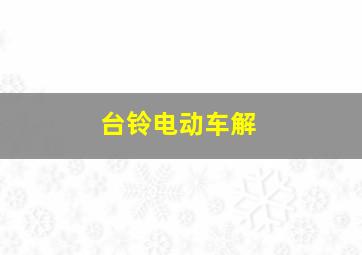 台铃电动车解